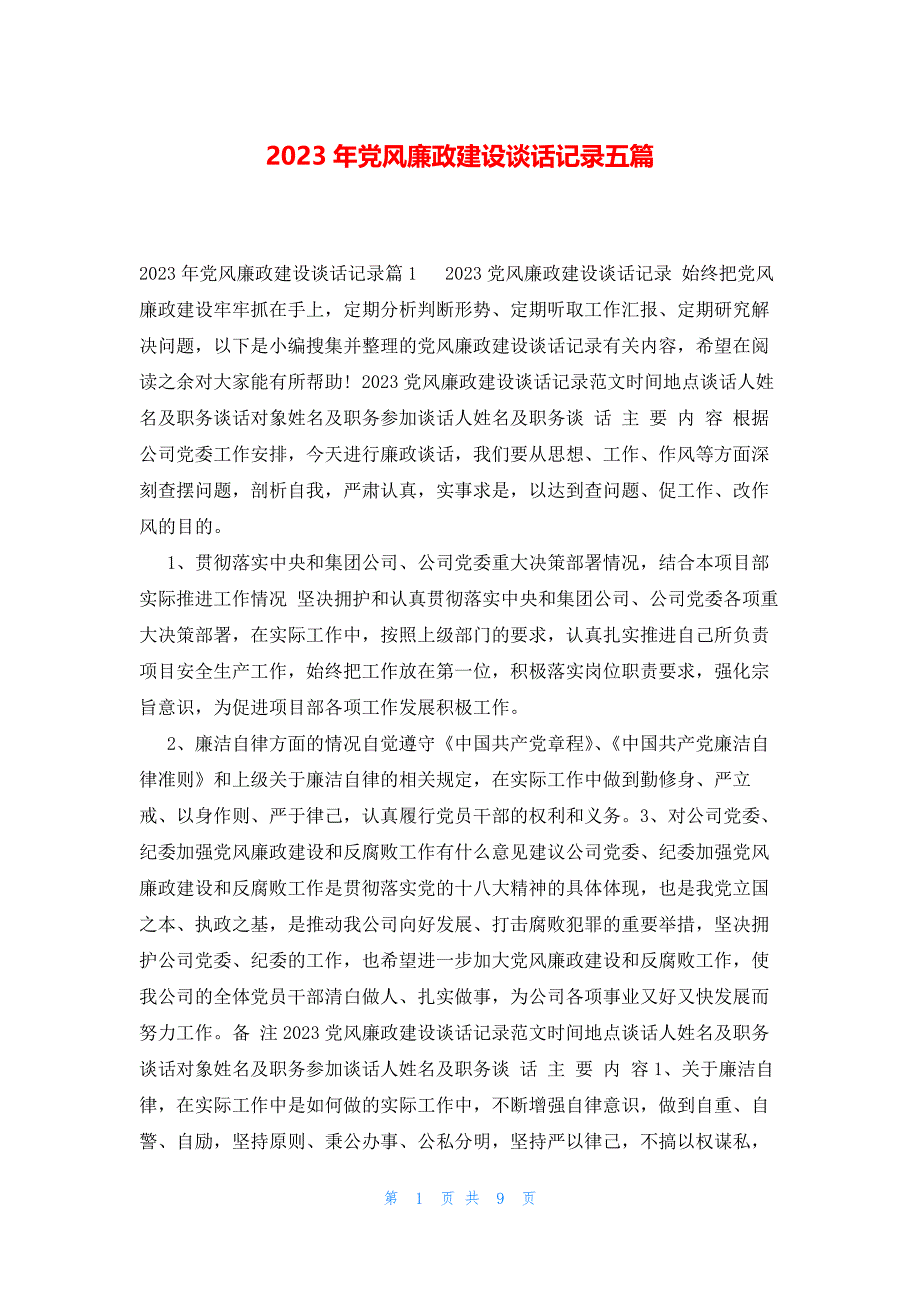 2023 年党风廉政建设谈话记录五篇

2023 年党风廉政建设谈话记录篇 1　2023 党风廉政建设谈话记录 始终把党风廉政建设牢牢抓在手上，定期分析判断形势、定期听取工作汇报、定期研究解决问题，以下是小编搜集并整理的党风廉政建设谈话记录有关内容，希望在阅读之余对大家能有所帮助！2023 党风廉政建设谈话记录范文时间地点谈话人姓名及职务谈话对象姓名及职务参加谈话人姓名及职务谈 话 主 要 内 容 根据公司党委工作安排，今天进行廉政谈话，我们要从思想、工作、作风等方面深刻查摆问题，剖析自我，严肃认真，实事求是，以达到查问题、促工作、改作风的目的。

1、贯彻落实中央和集团公司、公司党委重大决策部署情况，结合本项目部实际推进工作情况 坚决拥护和认真贯彻落实中央和集团公司、公司党委各项重大决策部署，在实际工作中，按照上级部门的要求，认真扎实推进自己所负责项目安全生产工作，始终把工作放在第一位，积极落实岗位职责要求，强化宗旨意识，为促进项目部各项工作发展积极工作。

2、廉洁自律方面的情况自觉遵守《中国共产党章程》、《中国共产党廉洁自律准则》和上级关于廉洁自律的相关规定，在实际工作中做到勤修身、严立戒、以身作则、严于律己，认真履行党员干部的权利和义务。3、对公司党委、纪委加强党风廉政建设和反腐败工作有什么意见建议公司党委、纪委加强党风廉政建设和反腐败工作是贯彻落实党的十八大精神的具体体现，也是我党立国之本、执政之基，是推动我公司向好发展、打击腐败犯罪的重要举措，坚决拥护公司党委、纪委的工作，也希望进一步加大党风廉政建设和反腐败工作，使我公司的全体党员干部清白做人、扎实做事，为公司各项事业又好又快发展而努力工作。备 注 2023 党风廉政建设谈话记录范文时间地点谈话人姓名及职务谈话对象姓名及职务参加谈话人姓名及职务谈 话 主 要 内 容 1、关于廉洁自律，在实际工作中是如何做的实际工作中，不断增强自律意识，做到自重、自警、自励，坚持原则、秉公办事、公私分明，坚持严以律己，不搞以权谋私，

第 1 页 共 9 页